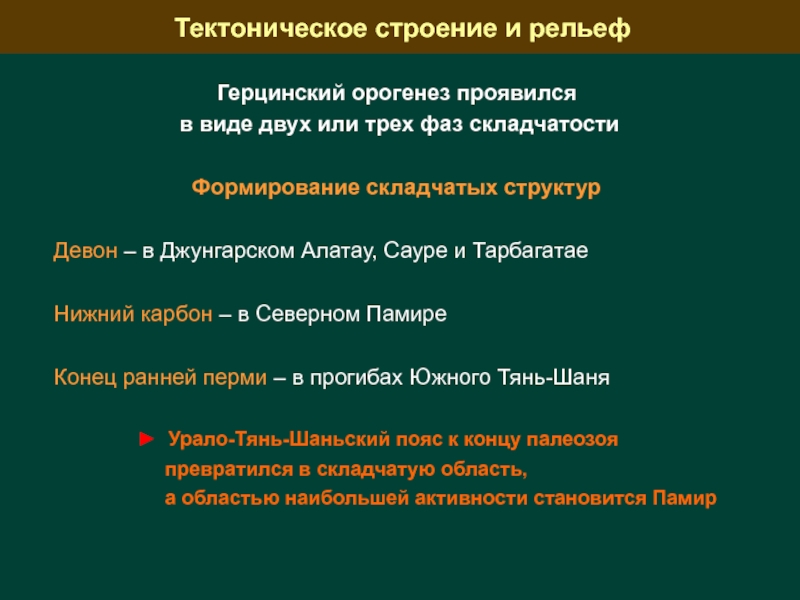 Тектоническое строение и рельеф

Герцинский орогенез проявился в виде двух или трех фаз складчатости

Формирование складчатых структур

Девон – в Джунгарском Алатау, Сауре и Тарбагатае

Нижний карбон – в Северном Памире

Конец ранней перми – в прогибах Южного Тянь-Шаня

► Урало-Тянь-Шаньский пояс к концу палеозоя превратился в складчатую область, а областью наибольшей активности становится Памир